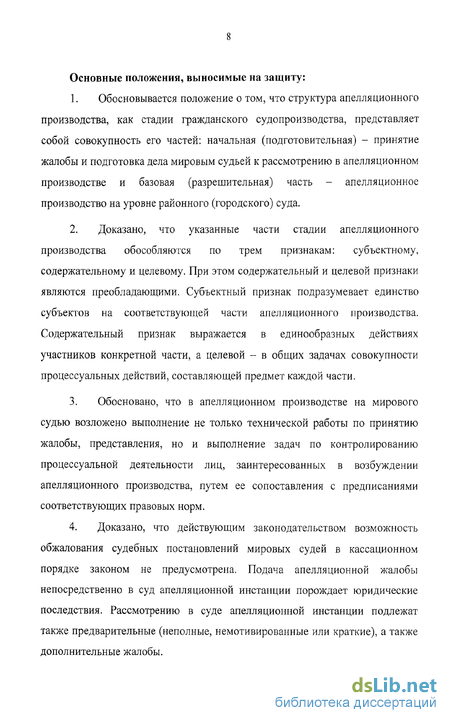 8

Основные положения, выносимые на защиту:

1. Обосновывается положение о том, что структура апелляционного производства, как стадии гражданского судопроизводства, представляет собой совокупность его частей: начальная (подготовительная) – принятие жалобы и подготовка дела мировым судьей к рассмотрению в апелляционном производстве и базовая (разрешительная) часть – апелляционное производство на уровне районного (городского) суда.

2. Доказано, что указанные части стадии апелляционного производства обособляются по трем признакам: субъектному, содержательному и целевому. При этом содержательный и целевой признаки являются преобладающими. Субъектный признак подразумевает единство субъектов на соответствующей части апелляционного производства. Содержательный признак выражается в единообразных действиях участников конкретной части, а целевой – в общих задачах совокупности процессуальных действий, составляющей предмет каждой части.

3. Обосновано, что в апелляционном производстве на мирового судью возложено выполнение не только технической работы по принятию жалобы, представления, но и выполнение задач по контролированию процессуальной деятельности лиц, заинтересованных в возбуждении апелляционного производства, путем ее сопоставления с предписаниями соответствующих правовых норм.

4. Доказано, что действующим законодательством возможность обжалования судебных постановлений мировых судей в кассационном порядке законом не предусмотрена. Подача апелляционной жалобы непосредственно в суд апелляционной инстанции порождает юридические последствия. Рассмотрению в суде апелляционной инстанции подлежат также предварительные (неполные, немотивированные или краткие), а также дополнительные жалобы.

dsLib.net
библиотека диссертаций